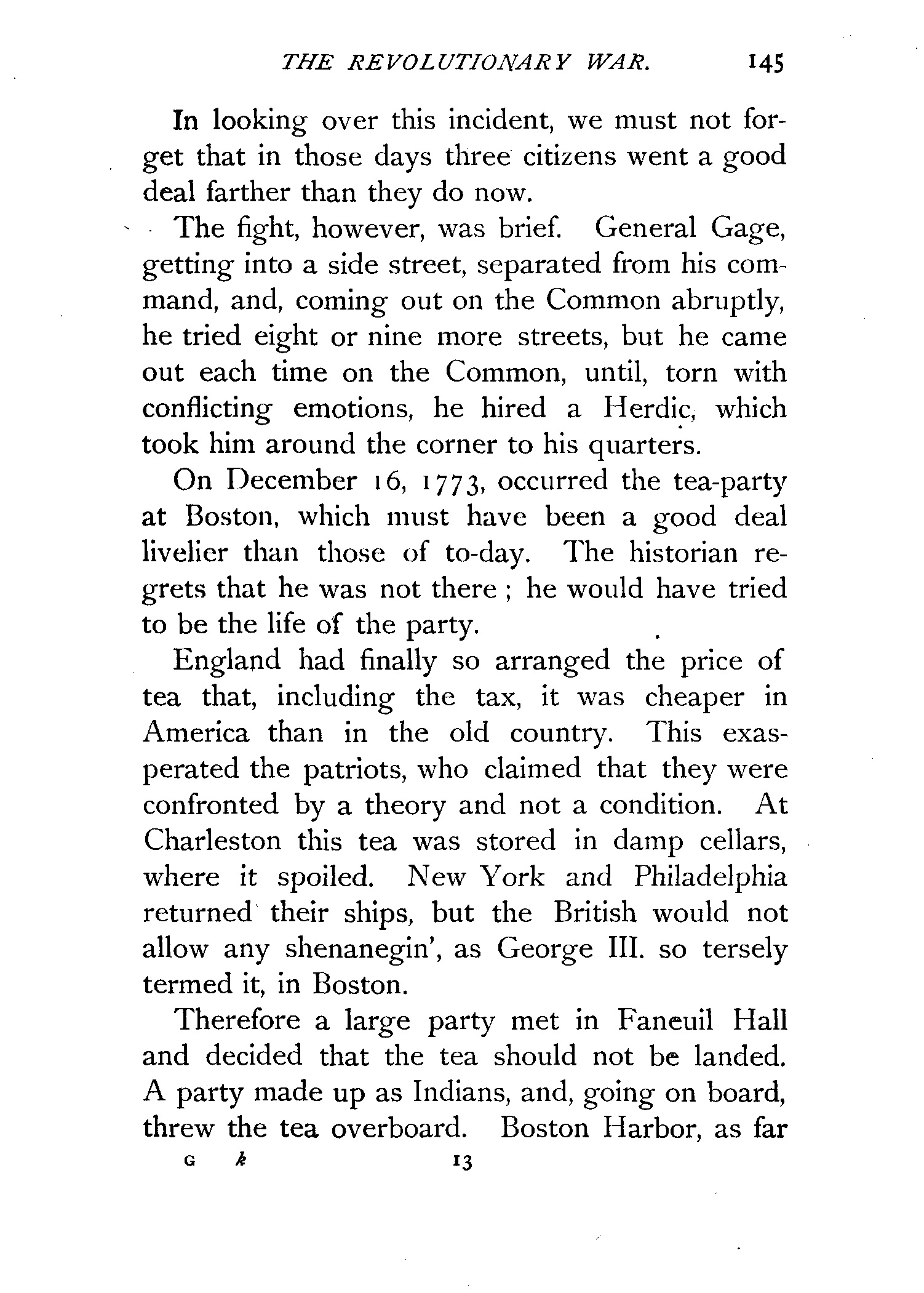 THE REVOLUTIONARY WAR. 145

In looking over this incident, we must not forget that in those days three citizens went a good deal farther than they do now.

The fight, however, was brief. General Gage, getting into a side street, separated from his command, and, coming out on the Common abruptly, he tried eight or nine more streets, but he came out each time on the Common, until, torn with conflicting emotions, he hired a Herdic, which took him around the corner to his quarters.

On December 16, 1773, occurred the tea-party at Boston, which must have been a good deal livelier than those of to-day. The historian regrets that he was not there; he would have tried to be the life of the party.

England had finally so arranged the price of tea that, including the tax, it was cheaper in America than in the old country. This exasperated the patriots, who claimed that they were confronted by a theory and not a condition. At Charleston this tea was stored in damp cellars, where it spoiled. New York and Philadelphia returned their ships, but the British would not allow any shenanegin', as George III. so tersely termed it, in Boston.

Therefore a large party met in Faneuil Hall and decided that the tea should not be landed. A party made up as Indians, and, going on board, threw the tea overboard. Boston Harbor, as far

G k 13